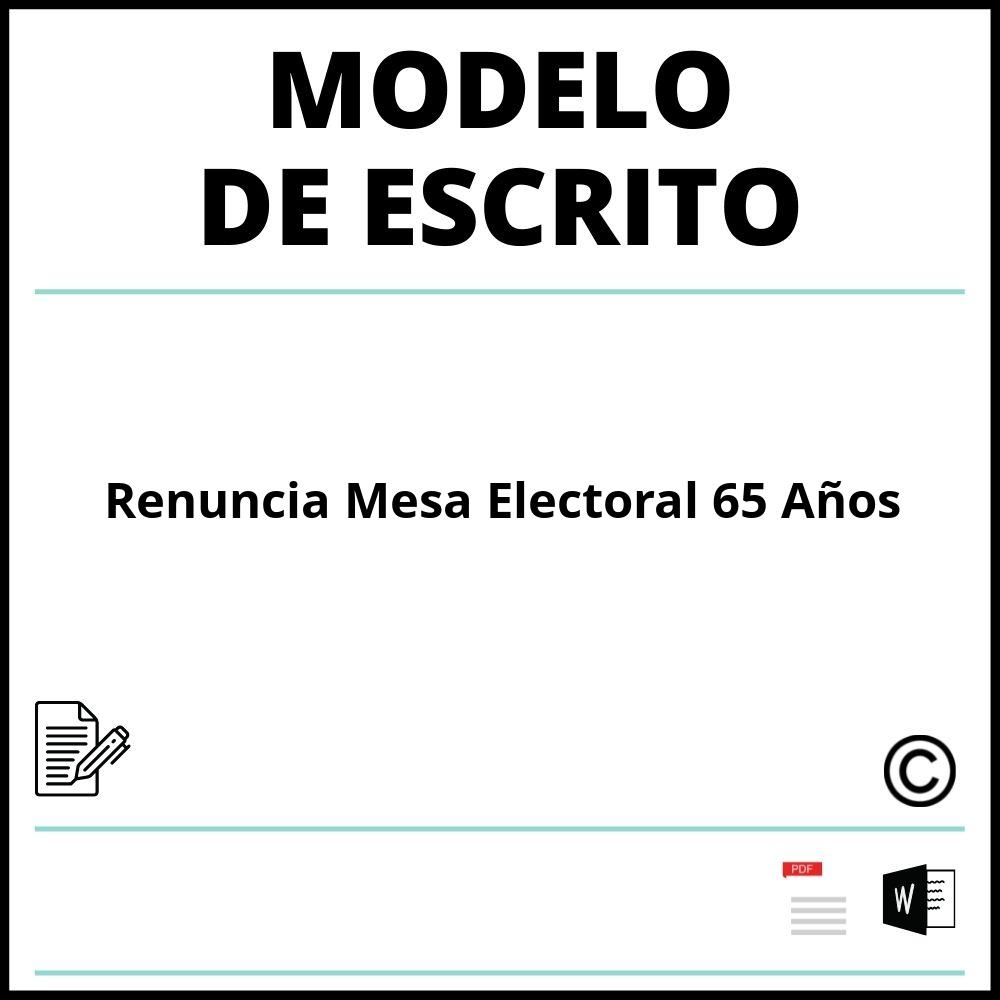 MODELO
DE ESCRITO

Renuncia Mesa Electoral 65 Años

©

PDF

W